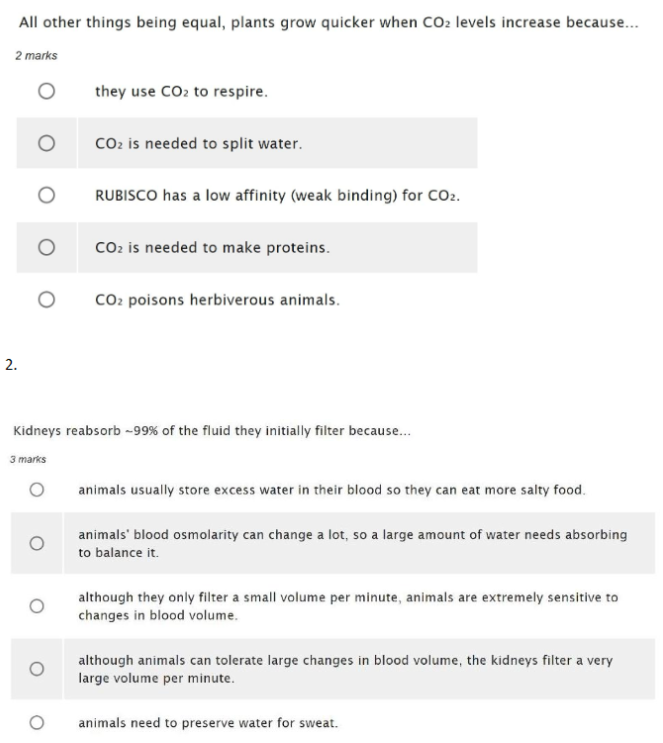 All other things being equal, plants grow quicker when $CO_2$ levels increase because...

2 marks

they use $CO_2$ to respire.

$CO_2$ is needed to split water.

RUBISCO has a low affinity (weak binding) for $CO_2$.

$CO_2$ is needed to make proteins.

$CO_2$ poisons herbiverous animals.

2.

Kidneys reabsorb ~99% of the fluid they initially filter because...

3 marks

animals usually store excess water in their blood so they can eat more salty food.

animals' blood osmolarity can change a lot, so a large amount of water needs absorbing to balance it.

although they only filter a small volume per minute, animals are extremely sensitive to changes in blood volume.

although animals can tolerate large changes in blood volume, the kidneys filter a very large volume per minute.

animals need to preserve water for sweat.